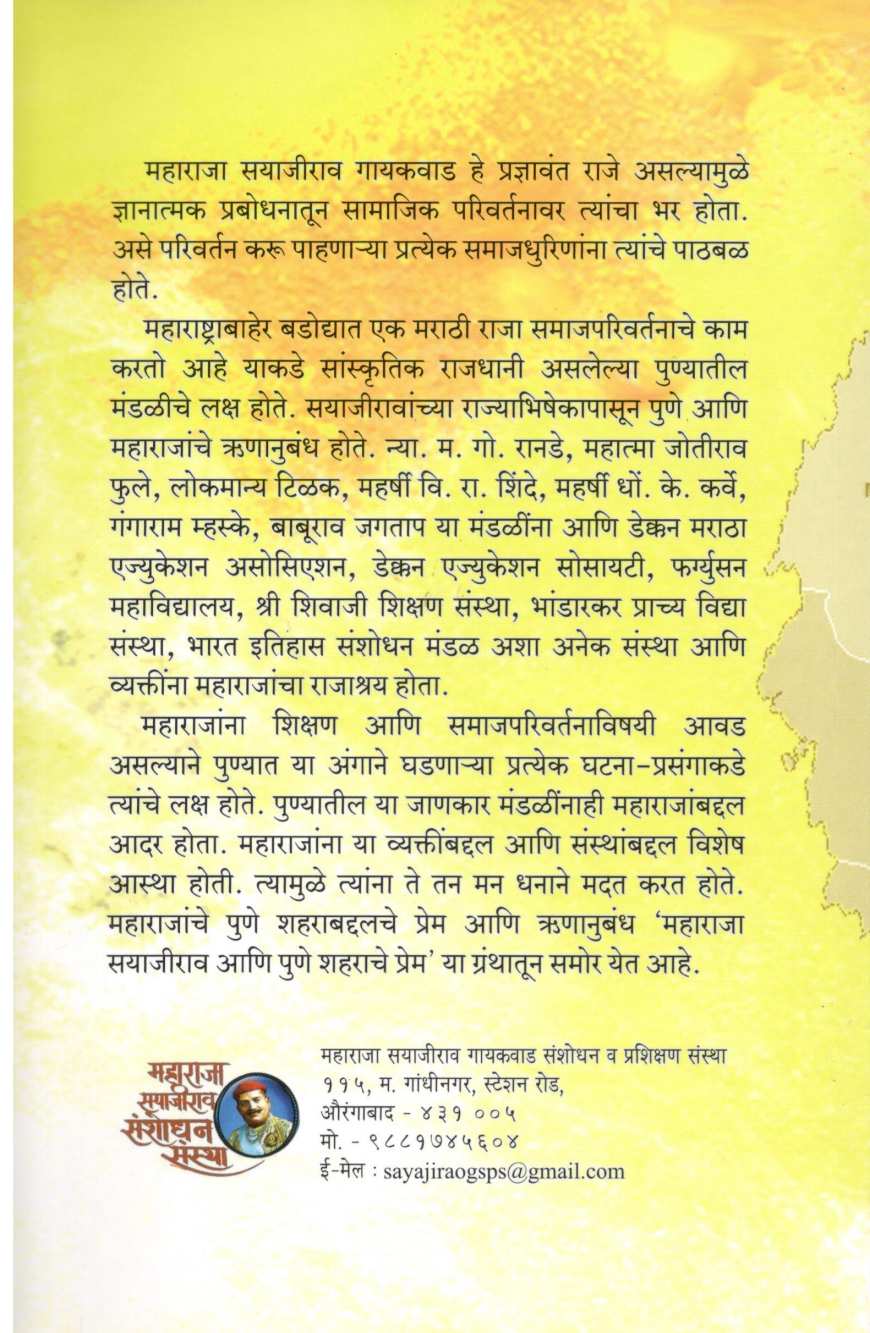 महाराजा सयाजीराव गायकवाड हे प्रज्ञावंत राजे असल्यामुळे ज्ञानात्मक प्रबोधनातून सामाजिक परिवर्तनावर त्यांचा भर होता. असे परिवर्तन करू पाहणाऱ्या प्रत्येक समाजधुरिणांना त्यांचे पाठबळ होते.

महाराष्ट्राबाहेर बडोद्यात एक मराठी राजा समाजपरिवर्तनाचे काम करतो आहे याकडे सांस्कृतिक राजधानी असलेल्या पुण्यातील मंडळीचे लक्ष होते. सयाजीरावांच्या राज्याभिषेकापासून पुणे आणि महाराजांचे ऋणानुबंध होते. न्या. म. गो. रानडे, महात्मा जोतीराव फुले, लोकमान्य टिळक, महर्षी वि. रा. शिंदे, महर्षी धों. के. कर्वे, गंगाराम म्हस्के, बाबूराव जगताप या मंडळींना आणि डेक्कन मराठा एज्युकेशन असोसिएशन, डेक्कन एज्युकेशन सोसायटी, फर्ग्युसन महाविद्यालय, श्री शिवाजी शिक्षण संस्था, भांडारकर प्राच्य विद्या संस्था, भारत इतिहास संशोधन मंडळ अशा अनेक संस्था आणि व्यक्तींना महाराजांचा राजाश्रय होता.

महाराजांना शिक्षण आणि समाजपरिवर्तनाविषयी आवड असल्याने पुण्यात या अंगाने घडणाऱ्या प्रत्येक घटना-प्रसंगाकडे त्यांचे लक्ष होते. पुण्यातील या जाणकार मंडळींनाही महाराजांबद्दल आदर होता. महाराजांना या व्यक्तींबद्दल आणि संस्थांबद्दल विशेष आस्था होती. त्यामुळे त्यांना ते तन मन धनाने मदत करत होते. महाराजांचे पुणे शहराबद्दलचे प्रेम आणि ऋणानुबंध 'महाराजा सयाजीराव आणि पुणे शहराचे प्रेम' या ग्रंथातून समोर येत आहे.

महाराजा सयाजीराव संशोधन संस्था

महाराजा सयाजीराव गायकवाड संशोधन व प्रशिक्षण संस्था
११५, म. गांधीनगर, स्टेशन रोड,
औरंगाबाद - ४३१ ००५
मो. - ९८८१७४५६०४
ई-मेल : sayajiraogsps@gmail.com